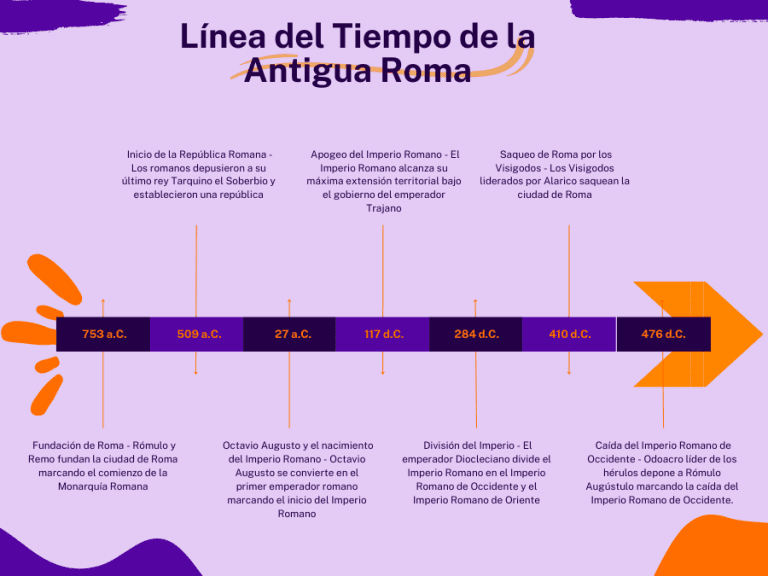 Línea del Tiempo de la Antigua Roma

Inicio de la República Romana - Los romanos depusieron a su último rey Tarquino el Soberbio y establecieron una república

Apogeo del Imperio Romano - El Imperio Romano alcanza su máxima extensión territorial bajo el gobierno del emperador Trajano

Saqueo de Roma por los Visigodos - Los Visigodos liderados por Alarico saquean la ciudad de Roma

753 a.C.

509 a.C.

27 a.C.

117 d.C.

284 d.C.

410 d.C.

476 d.C.

Fundación de Roma - Rómulo y Remo fundan la ciudad de Roma marcando el comienzo de la Monarquía Romana

Octavio Augusto y el nacimiento del Imperio Romano - Octavio Augusto se convierte en el primer emperador romano marcando el inicio del Imperio Romano

División del Imperio - El emperador Diocleciano divide el Imperio Romano en el Imperio Romano de Occidente y el Imperio Romano de Oriente

Caída del Imperio Romano de Occidente - Odoacro líder de los hérulos depone a Rómulo Augústulo marcando la caída del Imperio Romano de Occidente.